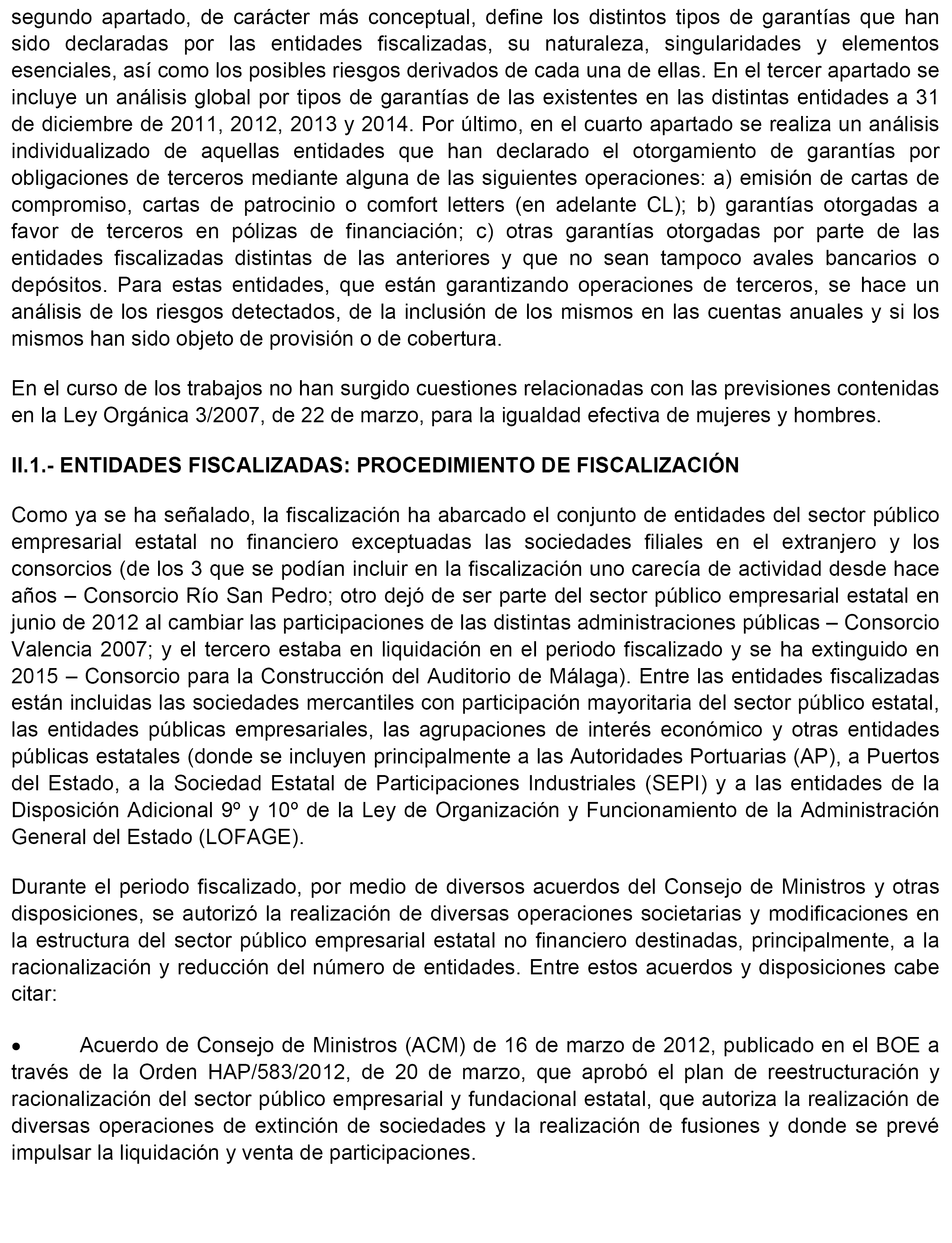 segundo apartado, de carácter más conceptual, define los distintos tipos de garantías que han sido declaradas por las entidades fiscalizadas, su naturaleza, singularidades y elementos esenciales, así como los posibles riesgos derivados de cada una de ellas. En el tercer apartado se incluye un análisis global por tipos de garantías de las existentes en las distintas entidades a 31 de diciembre de 2011, 2012, 2013 y 2014. Por último, en el cuarto apartado se realiza un análisis individualizado de aquellas entidades que han declarado el otorgamiento de garantías por obligaciones de terceros mediante alguna de las siguientes operaciones: a) emisión de cartas de compromiso, cartas de patrocinio o comfort letters (en adelante CL); b) garantías otorgadas a favor de terceros en pólizas de financiación; c) otras garantías otorgadas por parte de las entidades fiscalizadas distintas de las anteriores y que no sean tampoco avales bancarios o depósitos. Para estas entidades, que están garantizando operaciones de terceros, se hace un análisis de los riesgos detectados, de la inclusión de los mismos en las cuentas anuales y si los mismos han sido objeto de provisión o de cobertura.

En el curso de los trabajos no han surgido cuestiones relacionadas con las previsiones contenidas en la Ley Orgánica 3/2007, de 22 de marzo, para la igualdad efectiva de mujeres y hombres.

II.1.- ENTIDADES FISCALIZADAS: PROCEDIMIENTO DE FISCALIZACIÓN

Como ya se ha señalado, la fiscalización ha abarcado el conjunto de entidades del sector público empresarial estatal no financiero exceptuadas las sociedades filiales en el extranjero y los consorcios (de los 3 que se podían incluir en la fiscalización uno carecía de actividad desde hace años – Consorcio Río San Pedro; otro dejó de ser parte del sector público empresarial estatal en junio de 2012 al cambiar las participaciones de las distintas administraciones públicas – Consorcio Valencia 2007; y el tercero estaba en liquidación en el periodo fiscalizado y se ha extinguido en 2015 – Consorcio para la Construcción del Auditorio de Málaga). Entre las entidades fiscalizadas están incluidas las sociedades mercantiles con participación mayoritaria del sector público estatal, las entidades públicas empresariales, las agrupaciones de interés económico y otras entidades públicas estatales (donde se incluyen principalmente a las Autoridades Portuarias (AP), a Puertos del Estado, a la Sociedad Estatal de Participaciones Industriales (SEPI) y a las entidades de la Disposición Adicional 9º y 10º de la Ley de Organización y Funcionamiento de la Administración General del Estado (LOFAGE).

Durante el periodo fiscalizado, por medio de diversos acuerdos del Consejo de Ministros y otras disposiciones, se autorizó la realización de diversas operaciones societarias y modificaciones en la estructura del sector público empresarial estatal no financiero destinadas, principalmente, a la racionalización y reducción del número de entidades. Entre estos acuerdos y disposiciones cabe citar:

• Acuerdo de Consejo de Ministros (ACM) de 16 de marzo de 2012, publicado en el BOE a través de la Orden HAP/583/2012, de 20 de marzo, que aprobó el plan de reestructuración y racionalización del sector público empresarial y fundacional estatal, que autoriza la realización de diversas operaciones de extinción de sociedades y la realización de fusiones y donde se prevé impulsar la liquidación y venta de participaciones.